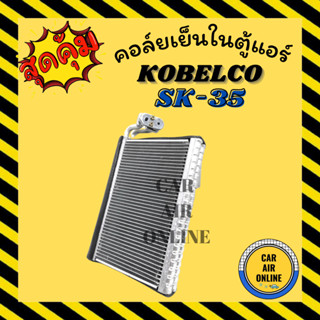 สุดคุ้ม

คอล์ยเย็นในตู้แอร์

KOBELCO

SK-35

CAR
AIR
ONLINE

CAR
AIR
ONLINE